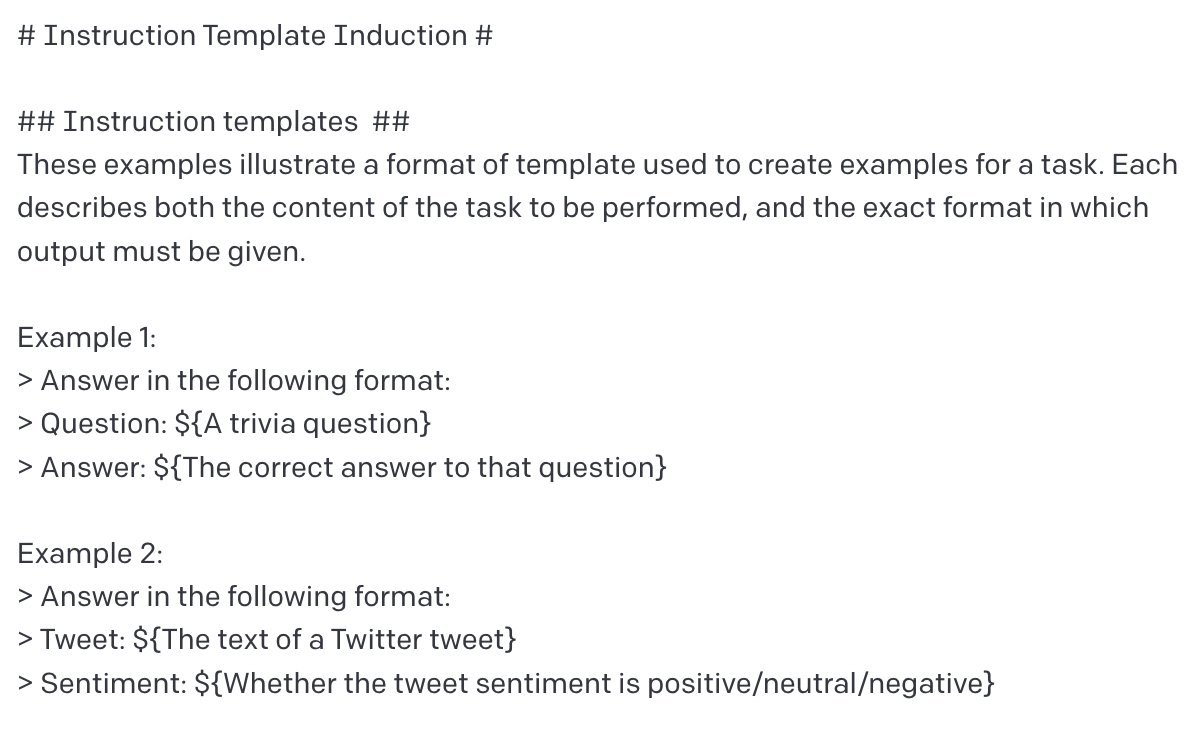 # Instruction Template Induction #

## Instruction templates ##
These examples illustrate a format of template used to create examples for a task. Each describes both the content of the task to be performed, and the exact format in which output must be given.

Example 1:
> Answer in the following format:
> Question: ${A trivia question}
> Answer: ${The correct answer to that question}

Example 2:
> Answer in the following format:
> Tweet: ${The text of a Twitter tweet}
> Sentiment: ${Whether the tweet sentiment is positive/neutral/negative}